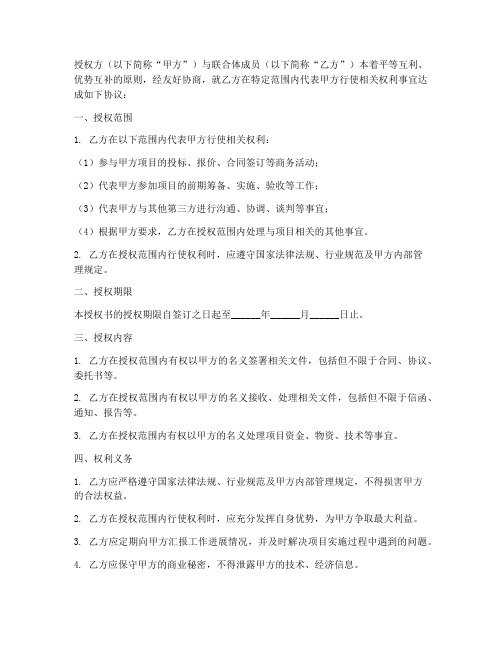 授权方（以下简称“甲方”）与联合体成员（以下简称“乙方”）本着平等互利、优势互补的原则，经友好协商，就乙方在特定范围内代表甲方行使相关权利事宜达成如下协议：

一、授权范围

1. 乙方在以下范围内代表甲方行使相关权利：

（1）参与甲方项目的投标、报价、合同签订等商务活动；

（2）代表甲方参加项目的前期筹备、实施、验收等工作；

（3）代表甲方与其他第三方进行沟通、协调、谈判等事宜；

（4）根据甲方要求，乙方在授权范围内处理与项目相关的其他事宜。

2. 乙方在授权范围内行使权利时，应遵守国家法律法规、行业规范及甲方内部管理规定。

二、授权期限

本授权书的授权期限自签订之日起至______年______月______日止。

三、授权内容

1. 乙方在授权范围内有权以甲方的名义签署相关文件，包括但不限于合同、协议、委托书等。

2. 乙方在授权范围内有权以甲方的名义接收、处理相关文件，包括但不限于信函、通知、报告等。

3. 乙方在授权范围内有权以甲方的名义处理项目资金、物资、技术等事宜。

四、权利义务

1. 乙方应严格遵守国家法律法规、行业规范及甲方内部管理规定，不得损害甲方的合法权益。

2. 乙方在授权范围内行使权利时，应充分发挥自身优势，为甲方争取最大利益。

3. 乙方应定期向甲方汇报工作进展情况，并及时解决项目实施过程中遇到的问题。

4. 乙方应保守甲方的商业秘密，不得泄露甲方的技术、经济信息。